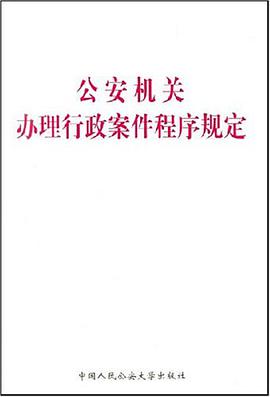 公安机关
办理行政案件程序规定

中国人民公安大学出版社